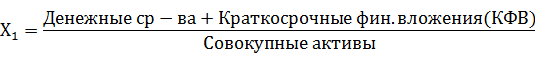 $X_1 = \frac{\text{Денежные ср} - \text{ва} + \text{Краткосрочные фин. вложения(КФВ)}}{\text{Совокупные активы}}$